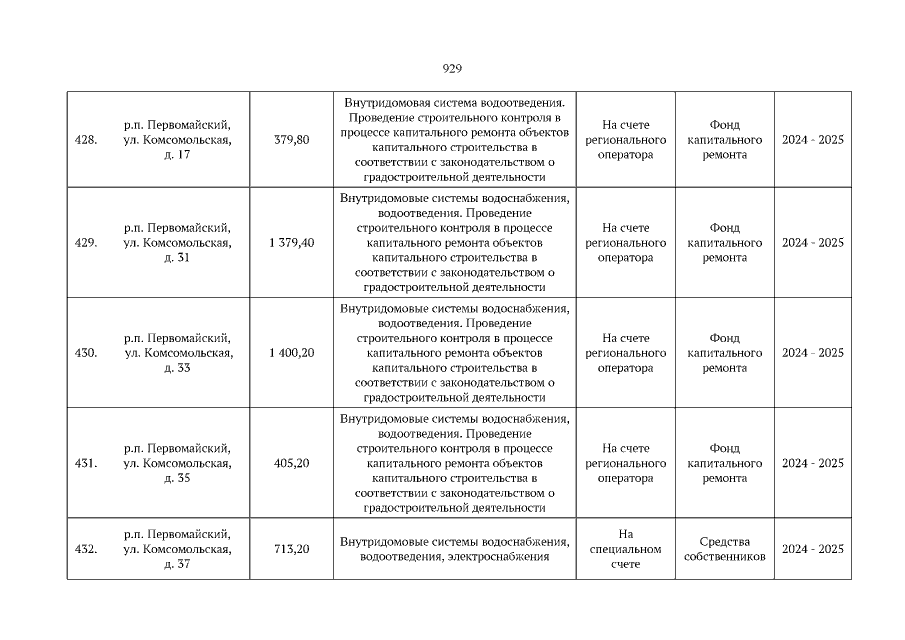 929

| 428. | р.п. Первомайский, ул. Комсомольская, д. 17 | 379,80 | Внутридомовая система водоотведения. Проведение строительного контроля в процессе капитального ремонта объектов капитального строительства в соответствии с законодательством о градостроительной деятельности | На счете регионального оператора | Фонд капитального ремонта | 2024 - 2025 |
|---|---|---|---|---|---|---|
| 429. | р.п. Первомайский, ул. Комсомольская, д. 31 | 1 379,40 | Внутридомовые системы водоснабжения, водоотведения. Проведение строительного контроля в процессе капитального ремонта объектов капитального строительства в соответствии с законодательством о градостроительной деятельности | На счете регионального оператора | Фонд капитального ремонта | 2024 - 2025 |
| 430. | р.п. Первомайский, ул. Комсомольская, д. 33 | 1 400,20 | Внутридомовые системы водоснабжения, водоотведения. Проведение строительного контроля в процессе капитального ремонта объектов капитального строительства в соответствии с законодательством о градостроительной деятельности | На счете регионального оператора | Фонд капитального ремонта | 2024 - 2025 |
| 431. | р.п. Первомайский, ул. Комсомольская, д. 35 | 405,20 | Внутридомовые системы водоснабжения, водоотведения. Проведение строительного контроля в процессе капитального ремонта объектов капитального строительства в соответствии с законодательством о градостроительной деятельности | На счете регионального оператора | Фонд капитального ремонта | 2024 - 2025 |
| 432. | р.п. Первомайский, ул. Комсомольская, д. 37 | 713,20 | Внутридомовые системы водоснабжения, водоотведения, электроснабжения | На специальном счете | Средства собственников | 2024 - 2025 |